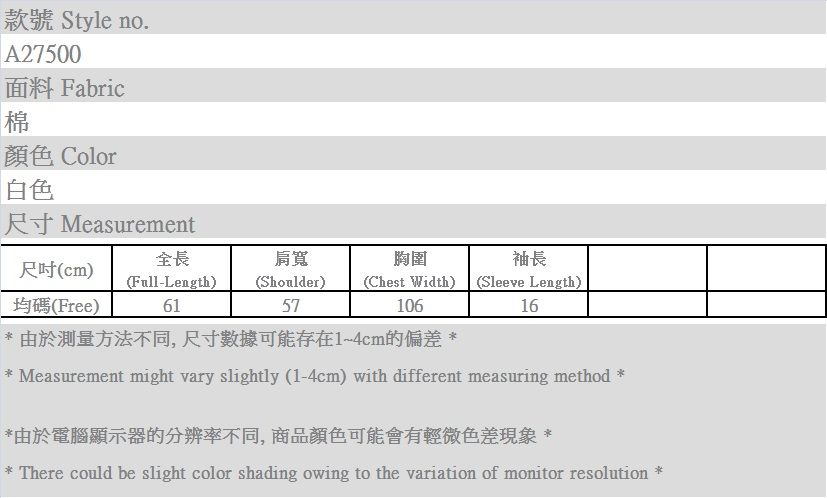 款號 Style no.

A27500

面料 Fabric

棉

顏色 Color

白色

尺寸 Measurement

| 尺吋(cm) | 全長 (Full-Length) | 肩寬 (Shoulder) | 胸圍 (Chest Width) | 袖長 (Sleeve Length) | | |
|---|---|---|---|---|---|---|
| 均碼(Free) | 61 | 57 | 106 | 16 | | |

* 由於測量方法不同, 尺寸數據可能存在1~4cm的偏差 *

* Measurement might vary slightly (1-4cm) with different measuring method *

*由於電腦顯示器的分辨率不同, 商品顏色可能會有輕微色差現象 *

* There could be slight color shading owing to the variation of monitor resolution *